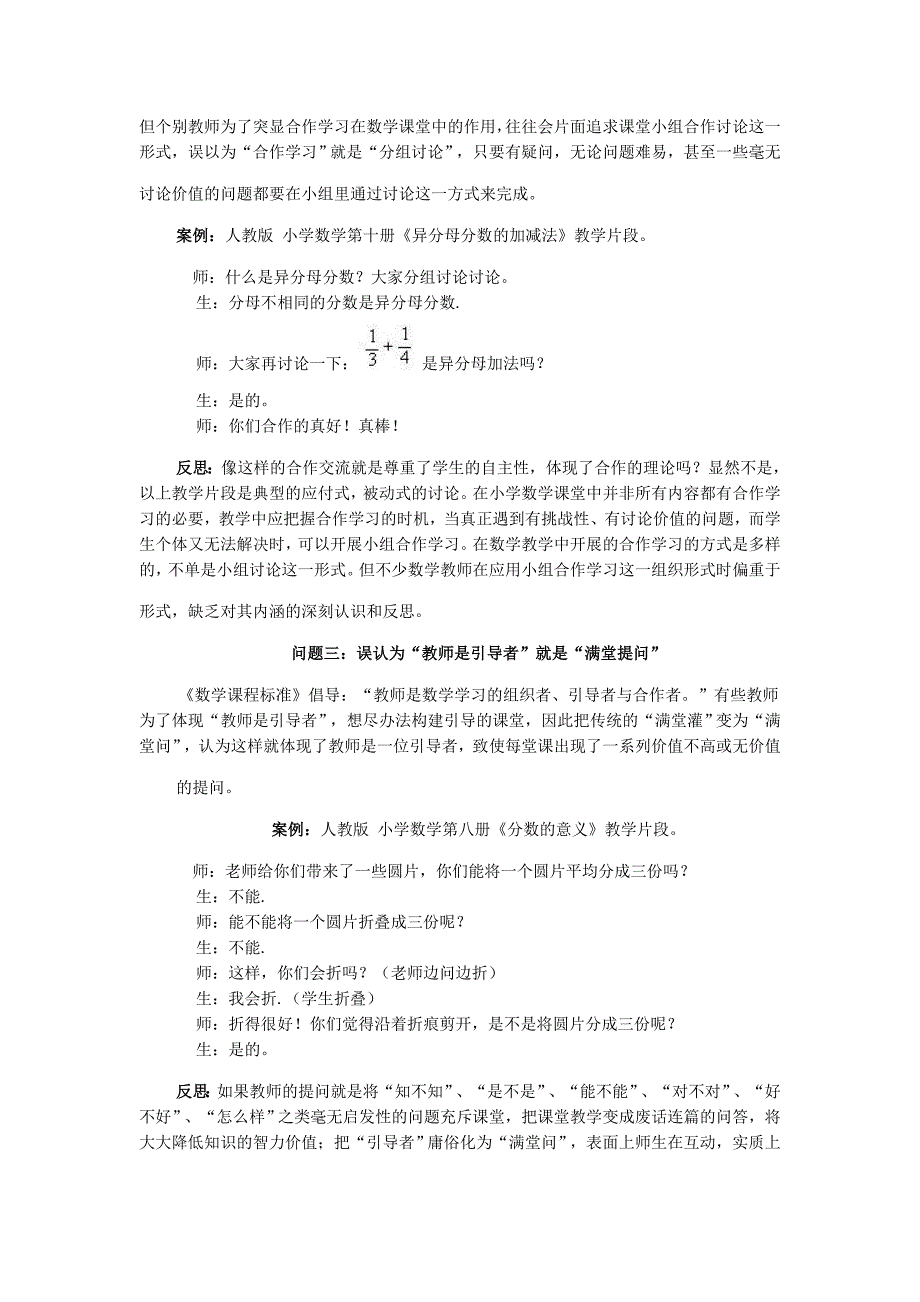 但个别教师为了突显合作学习在数学课堂中的作用,往往会片面追求课堂小组合作讨论这一形式，误以为“合作学习”就是“分组讨论”，只要有疑问，无论问题难易，甚至一些毫无讨论价值的问题都要在小组里通过讨论这一方式来完成。

案例：人教版 小学数学第十册《异分母分数的加减法》教学片段。

师：什么是异分母分数？大家分组讨论讨论。
生：分母不相同的分数是异分母分数.
师：大家再讨论一下：$\frac{1}{3}+\frac{1}{4}$ 是异分母加法吗？
生：是的。
师：你们合作的真好！真棒！

反思：像这样的合作交流就是尊重了学生的自主性，体现了合作的理论吗？显然不是，以上教学片段是典型的应付式，被动式的讨论。在小学数学课堂中并非所有内容都有合作学习的必要，教学中应把握合作学习的时机，当真正遇到有挑战性、有讨论价值的问题，而学生个体又无法解决时，可以开展小组合作学习。在数学教学中开展的合作学习的方式是多样的，不单是小组讨论这一形式。但不少数学教师在应用小组合作学习这一组织形式时偏重于形式，缺乏对其内涵的深刻认识和反思。

问题三：误认为“教师是引导者”就是“满堂提问”

《数学课程标准》倡导：“教师是数学学习的组织者、引导者与合作者。”有些教师为了体现“教师是引导者”，想尽办法构建引导的课堂，因此把传统的“满堂灌”变为“满堂问”，认为这样就体现了教师是一位引导者，致使每堂课出现了一系列价值不高或无价值的提问。

案例：人教版 小学数学第八册《分数的意义》教学片段。

师：老师给你们带来了一些圆片，你们能将一个圆片平均分成三份吗？
生：不能.
师：能不能将一个圆片折叠成三份呢？
生：不能.
师：这样，你们会折吗？（老师边问边折）
生：我会折.（学生折叠）
师：折得很好！你们觉得沿着折痕剪开，是不是将圆片分成三份呢？
生：是的。

反思:如果教师的提问就是将“知不知”、“是不是”、“能不能”、“对不对”、“好不好”、“怎么样”之类毫无启发性的问题充斥课堂，把课堂教学变成废话连篇的问答，将大大降低知识的智力价值；把“引导者”庸俗化为“满堂问”，表面上师生在互动，实质上